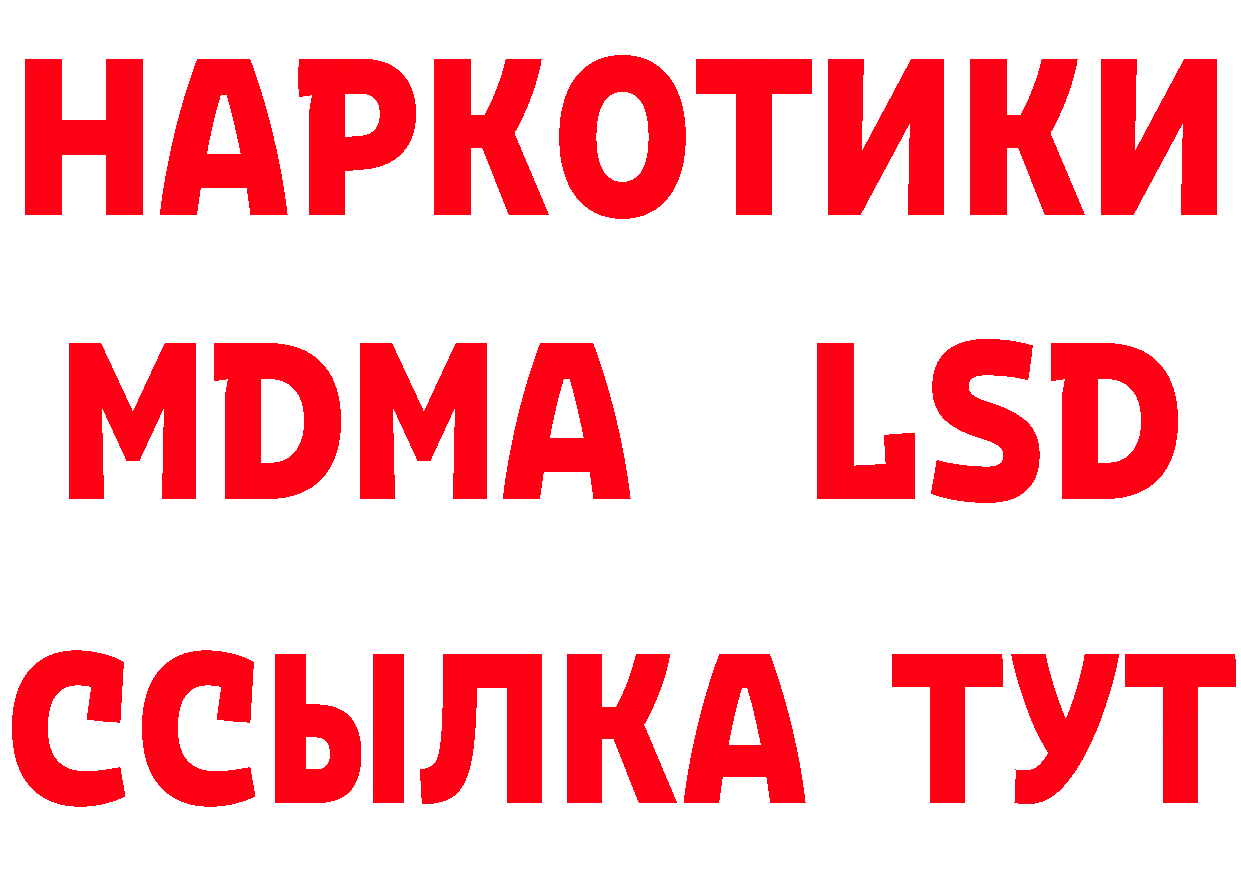 НАРКОТИКИ
MDMA LSD
ССЫЛКА ТУТ